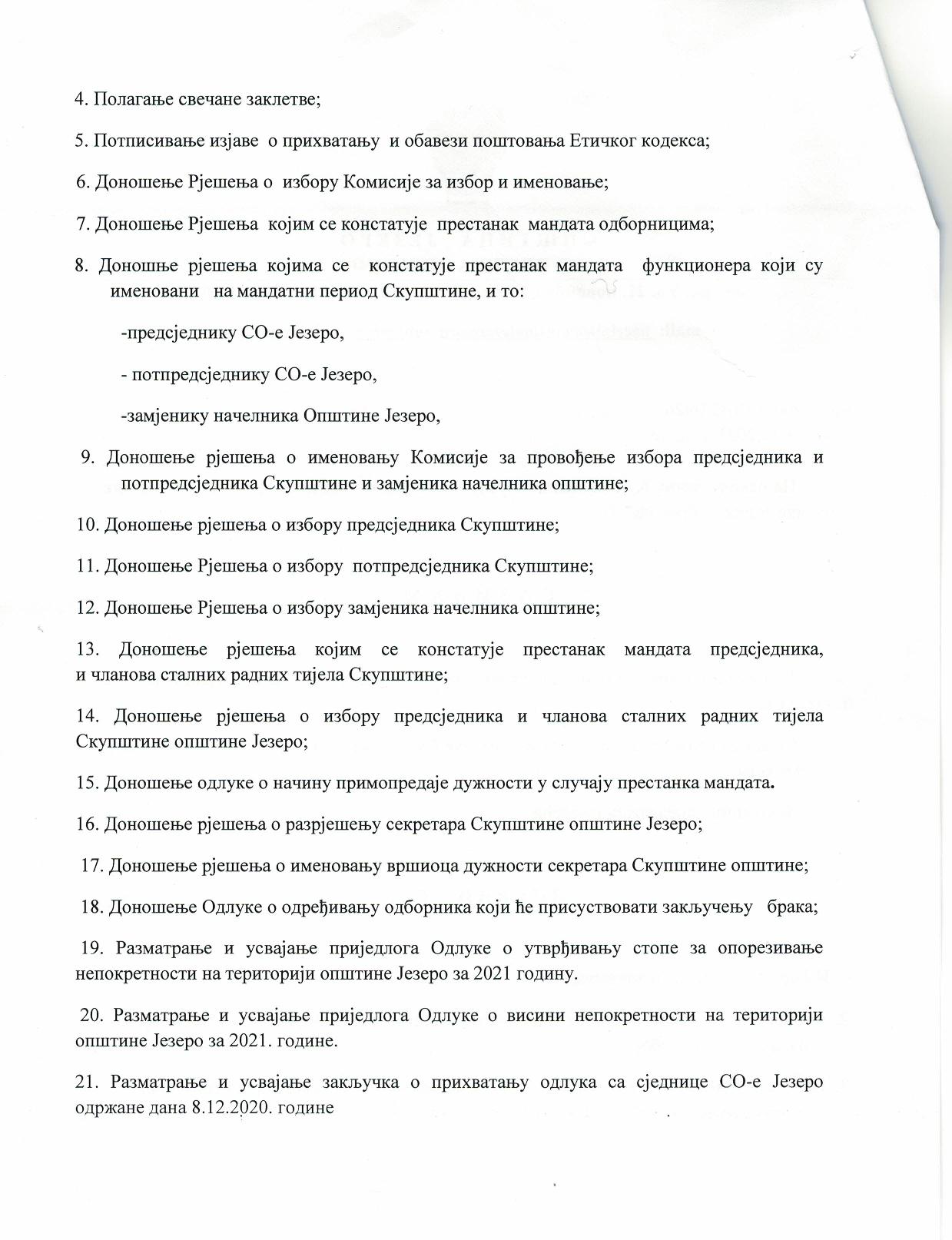 4. Полагање свечане заклетве;

5. Потписивање изјаве о прихватању и обавези поштовања Етичког кодекса;

6. Доношење Рјешења о избору Комисије за избор и именовање;

7. Доношење Рјешења којим се констатује престанак мандата одборницима;

8. Доношње рјешења којима се констатује престанак мандата функционера који су именовани на мандатни период Скупштине, и то:

-предсједнику СО-е Језеро,

- потпредсједнику СО-е Језеро,

-замјенику начелника Општине Језеро,

9. Доношење рјешења о именовању Комисије за провођење избора предсједника и потпредсједника Скупштине и замјеника начелника општине;

10. Доношење рјешења о избору предсједника Скупштине;

11. Доношење Рјешења о избору потпредсједника Скупштине;

12. Доношење Рјешења о избору замјеника начелника општине;

13. Доношење рјешења којим се констатује престанак мандата предсједника, и чланова сталних радних тијела Скупштине;

14. Доношење рјешења о избору предсједника и чланова сталних радних тијела Скупштине општине Језеро;

15. Доношење одлуке о начину примопредаје дужности у случају престанка мандата.

16. Доношење рјешења о разрјешењу секретара Скупштине општине Језеро;

17. Доношење рјешења о именовању вршиоца дужности секретара Скупштине општине;

18. Доношење Одлуке о одређивању одборника који ће присуствовати закључењу брака;

19. Разматрање и усвајање приједлога Одлуке о утврђивању стопе за опорезивање непокретности на територији општине Језеро за 2021 годину.

20. Разматрање и усвајање приједлога Одлуке о висини непокретности на територији општине Језеро за 2021. године.

21. Разматрање и усвајање закључка о прихватању одлука са сједнице СО-е Језеро одржане дана 8.12.2020. године